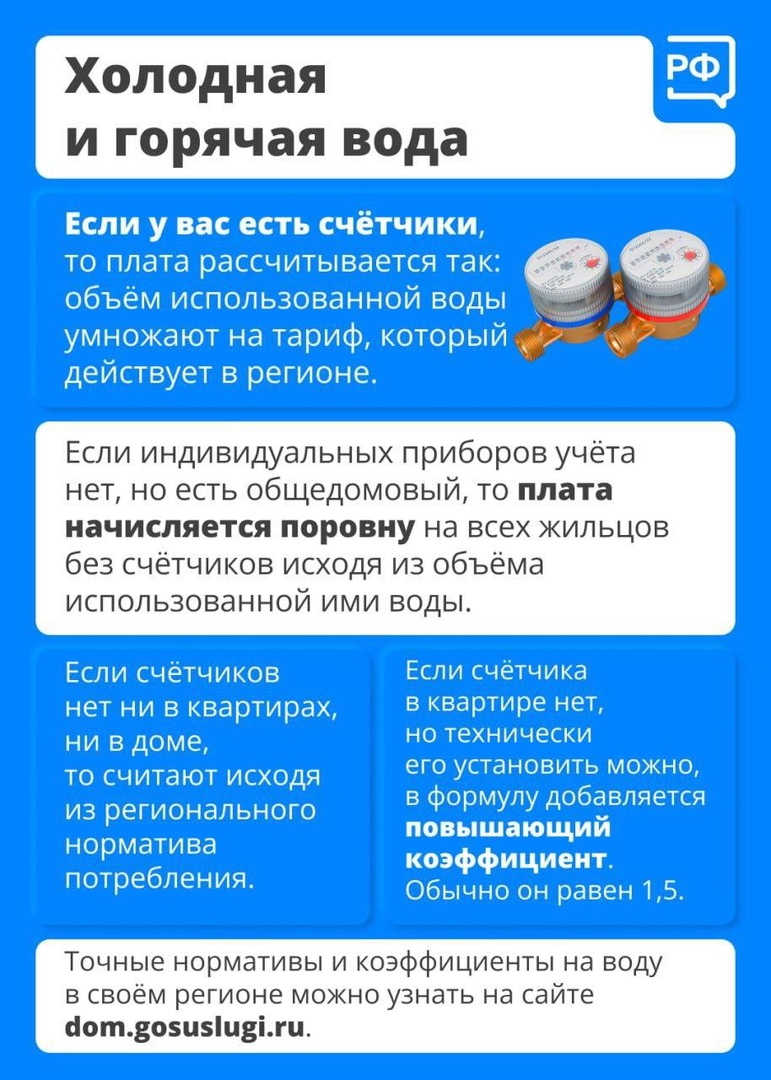 Холодная и горячая вода

РФ

Если у вас есть счётчики, то плата рассчитывается так: объём использованной воды умножают на тариф, который действует в регионе.

Если индивидуальных приборов учёта нет, но есть общедомовый, то плата начисляется поровну на всех жильцов без счётчиков исходя из объёма использованной ими воды.

Если счётчиков нет ни в квартирах, ни в доме, то считают исходя из регионального норматива потребления.

Если счётчика в квартире нет, но технически его установить можно, в формулу добавляется повышающий коэффициент. Обычно он равен 1,5.

Точные нормативы и коэффициенты на воду в своём регионе можно узнать на сайте dom.gosuslugi.ru.